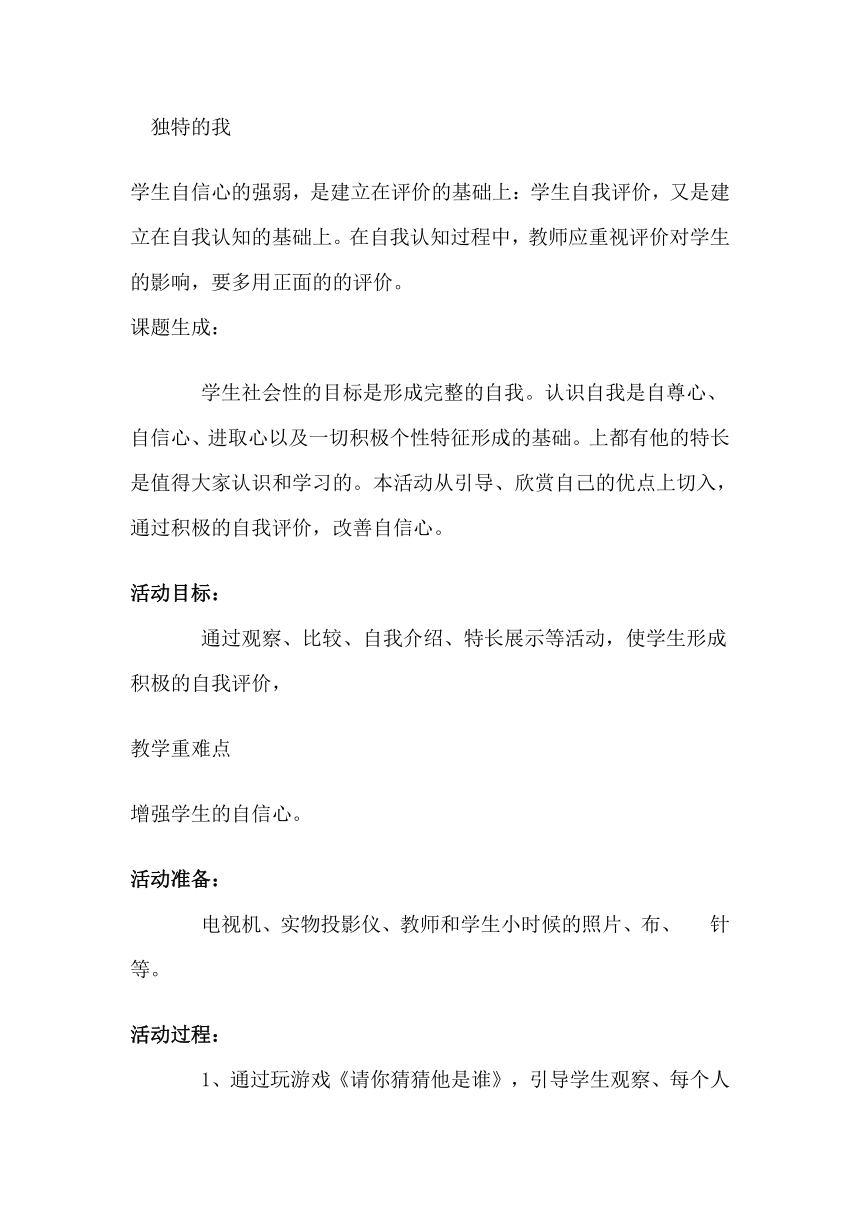 独特的我

学生自信心的强弱，是建立在评价的基础上：学生自我评价，又是建立在自我认知的基础上。在自我认知过程中，教师应重视评价对学生的影响，要多用正面的的评价。

课题生成：

学生社会性的目标是形成完整的自我。认识自我是自尊心、自信心、进取心以及一切积极个性特征形成的基础。上都有他的特长是值得大家认识和学习的。本活动从引导、欣赏自己的优点上切入，通过积极的自我评价，改善自信心。

活动目标：

通过观察、比较、自我介绍、特长展示等活动，使学生形成积极的自我评价，

教学重难点

增强学生的自信心。

活动准备：

电视机、实物投影仪、教师和学生小时候的照片、布、　针等。

活动过程：

1、通过玩游戏《请你猜猜他是谁》，引导学生观察、每个人